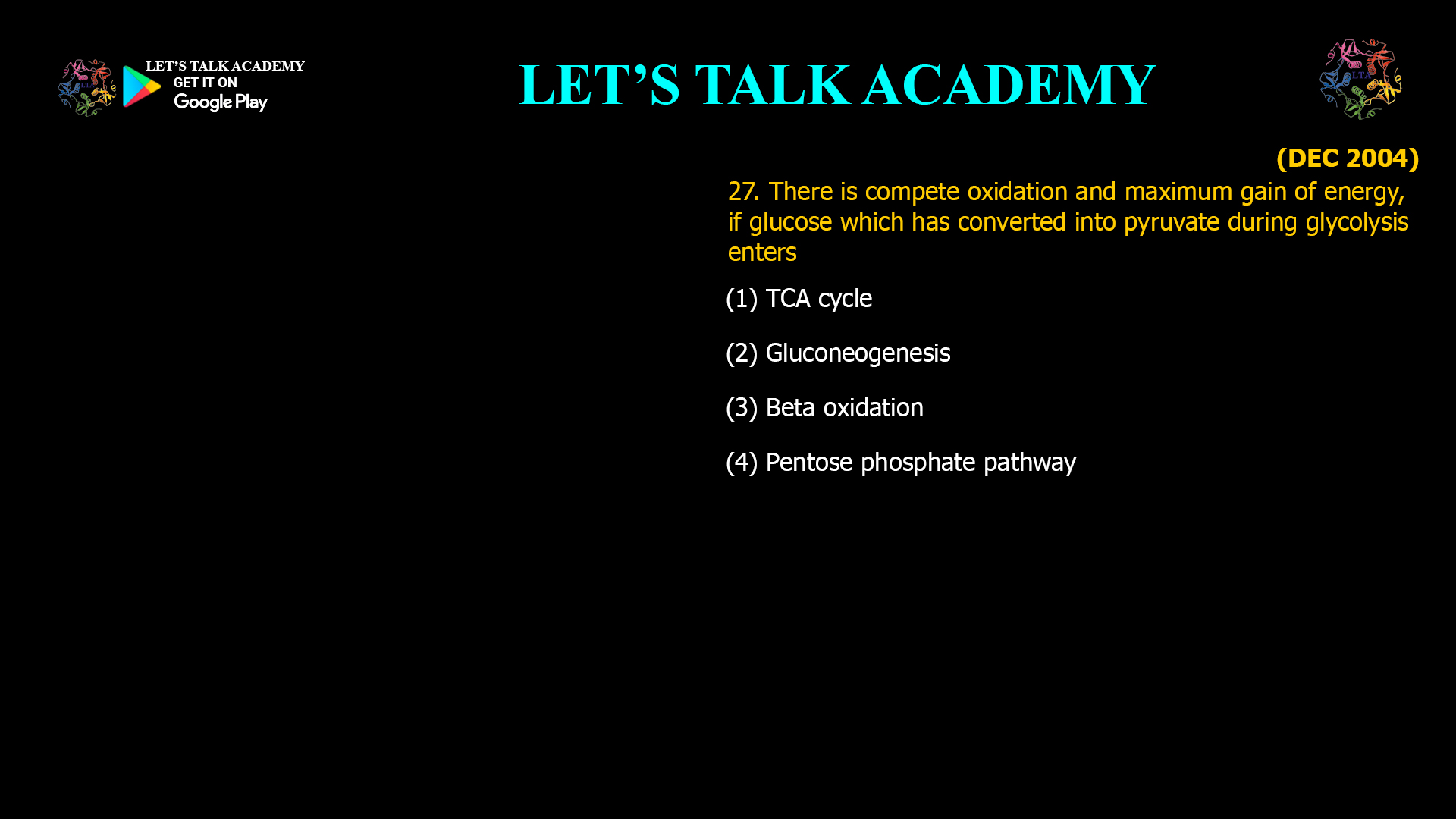 LET'S TALK ACADEMY
GET IT ON
Google Play

LET'S TALK ACADEMY

LTA

(DEC 2004)

27. There is compete oxidation and maximum gain of energy, if glucose which has converted into pyruvate during glycolysis enters

(1) TCA cycle

(2) Gluconeogenesis

(3) Beta oxidation

(4) Pentose phosphate pathway